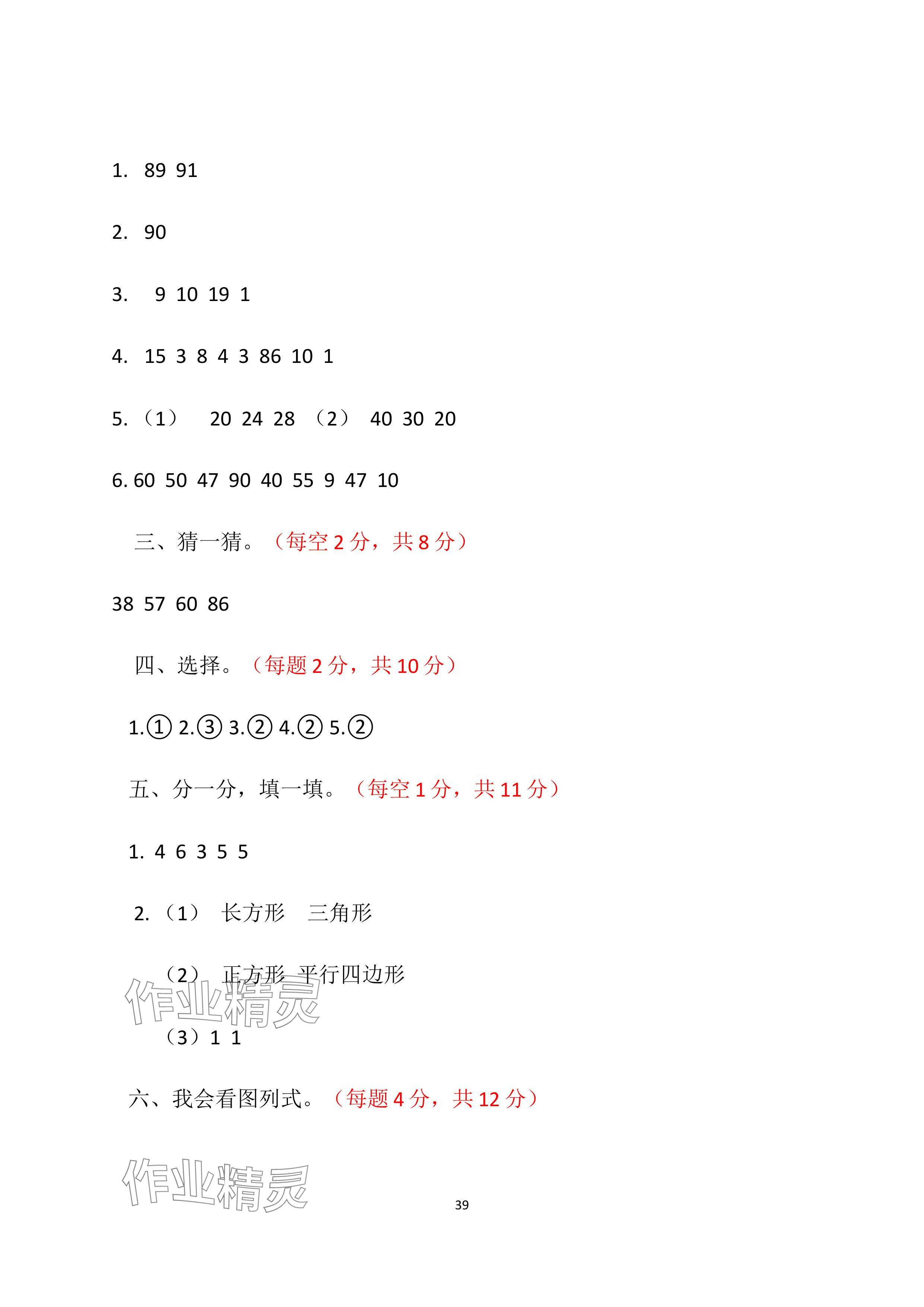 1. 89 91

2. 90

3. 9 10 19 1

4. 15 3 8 4 3 86 10 1

5.（1） 20 24 28 （2） 40 30 20

6. 60 50 47 90 40 55 9 47 10

三、猜一猜。（每空 2 分，共 8 分）

38 57 60 86

四、选择。（每题 2 分，共 10 分）

1.① 2.③ 3.② 4.② 5.②

五、分一分，填一填。（每空 1 分，共 11 分）

1. 4 6 3 5 5

2.（1） 长方形 三角形

（2） 正方形 平行四边形

作业精灵

（3）1 1

六、我会看图列式。（每题 4 分，共 12 分）

作业精灵

39